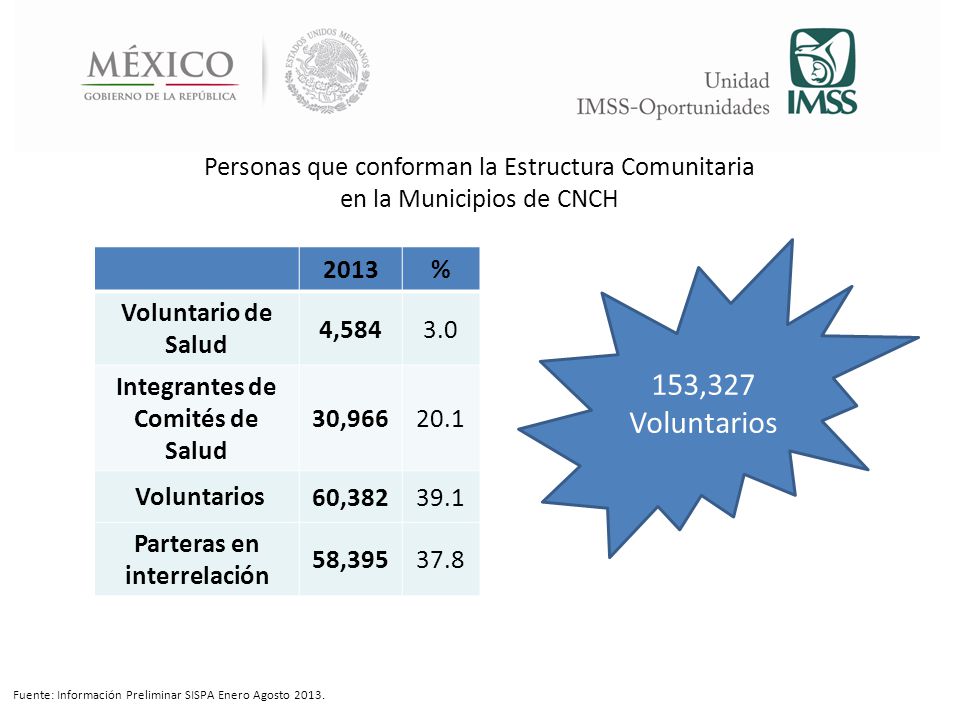 MÉXICO
GOBIERNO DE LA REPÚBLICA

ESTADOS UNIDOS MEXICANOS

Unidad
IMSS-Oportunidades

IMSS

Personas que conforman la Estructura Comunitaria
en la Municipios de CNCH

| | 2013 | % |
|---|---|---|
| Voluntario de Salud | 4,584 | 3.0 |
| Integrantes de Comités de Salud | 30,966 | 20.1 |
| Voluntarios | 60,382 | 39.1 |
| Parteras en interrelación | 58,395 | 37.8 |

153,327
Voluntarios

Fuente: Información Preliminar SISPA Enero Agosto 2013.